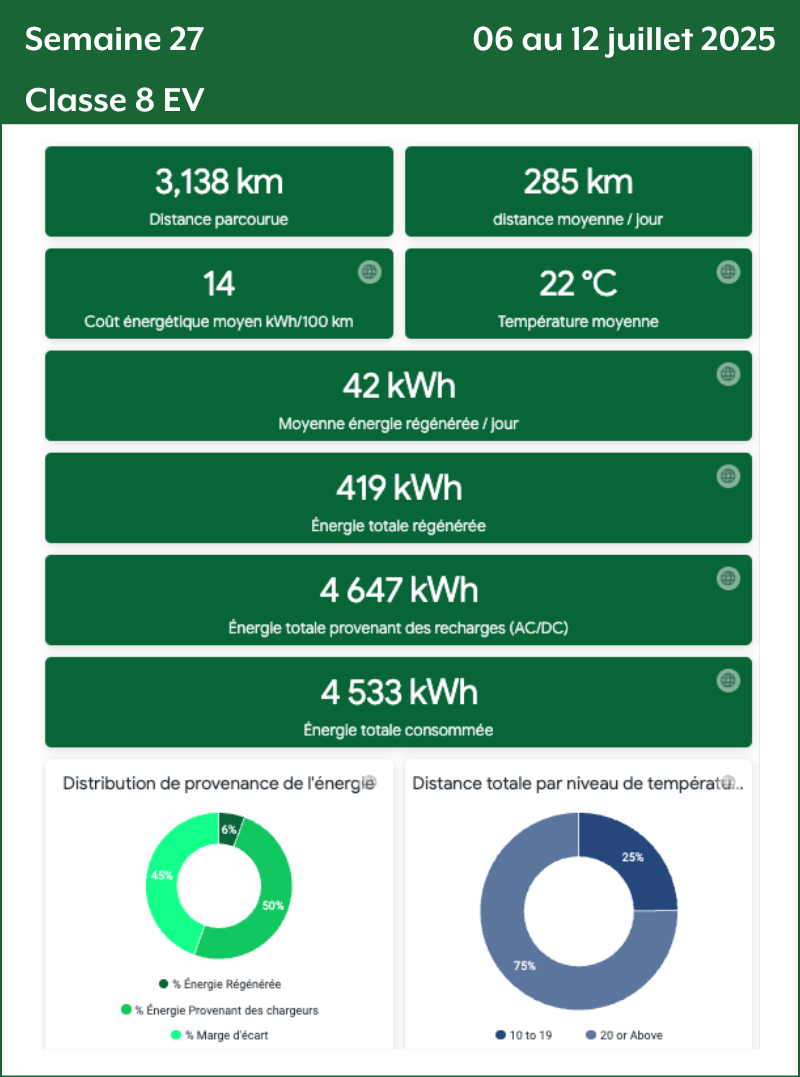 Semaine 27
06 au 12 juillet 2025
Classe 8 EV

3,138 km
Distance parcourue

285 km
distance moyenne / jour

14
Coût énergétique moyen kWh/100 km

22 °C
Température moyenne

42 kWh
Moyenne énergie régénérée / jour

419 kWh
Énergie totale régénérée

4 647 kWh
Énergie totale provenant des recharges (AC/DC)

4 533 kWh
Énergie totale consommée

Distribution de provenance de l'énergie

6%
50%
45%

% Énergie Régénérée
% Énergie Provenant des chargeurs
% Marge d'écart

Distance totale par niveau de températu...

25%
75%

10 to 19
20 or Above